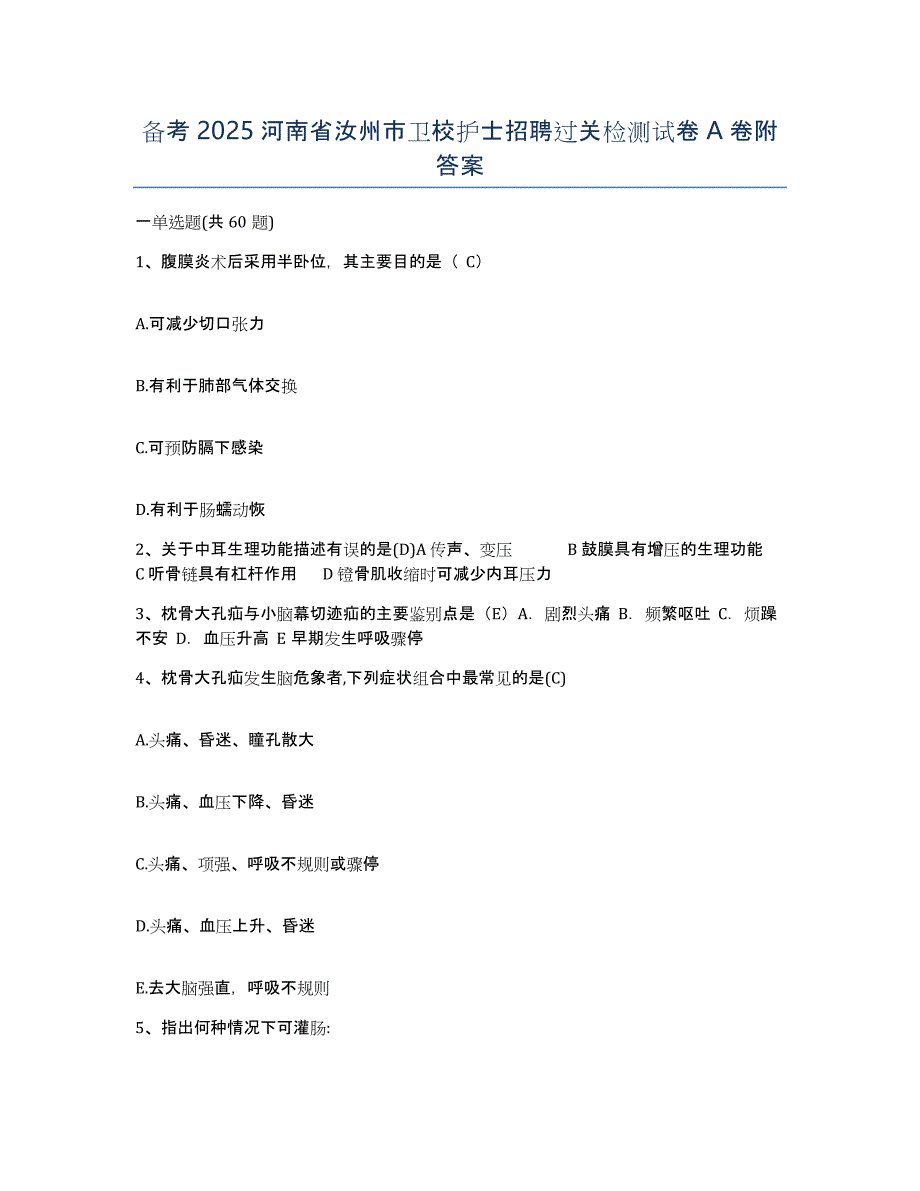 备考 2025 河南省汝州市卫校护士招聘过关检测试卷 A 卷附答案

一单选题(共 60 题)

1、腹膜炎术后采用半卧位，其主要目的是（ C）

A.可减少切口张力

B.有利于肺部气体交换

C.可预防膈下感染

D.有利于肠蠕动恢

2、关于中耳生理功能描述有误的是(D)A 传声、变压 B 鼓膜具有增压的生理功能 C 听骨链具有杠杆作用 D 镫骨肌收缩时可减少内耳压力

3、枕骨大孔疝与小脑幕切迹疝的主要鉴别点是（E）A. 剧烈头痛 B. 频繁呕吐 C. 烦躁不安 D. 血压升高 E 早期发生呼吸骤停

4、枕骨大孔疝发生脑危象者,下列症状组合中最常见的是(C)

A.头痛、昏迷、瞳孔散大

B.头痛、血压下降、昏迷

C.头痛、项强、呼吸不规则或骤停

D.头痛、血压上升、昏迷

E.去大脑强直，呼吸不规则

5、指出何种情况下可灌肠: